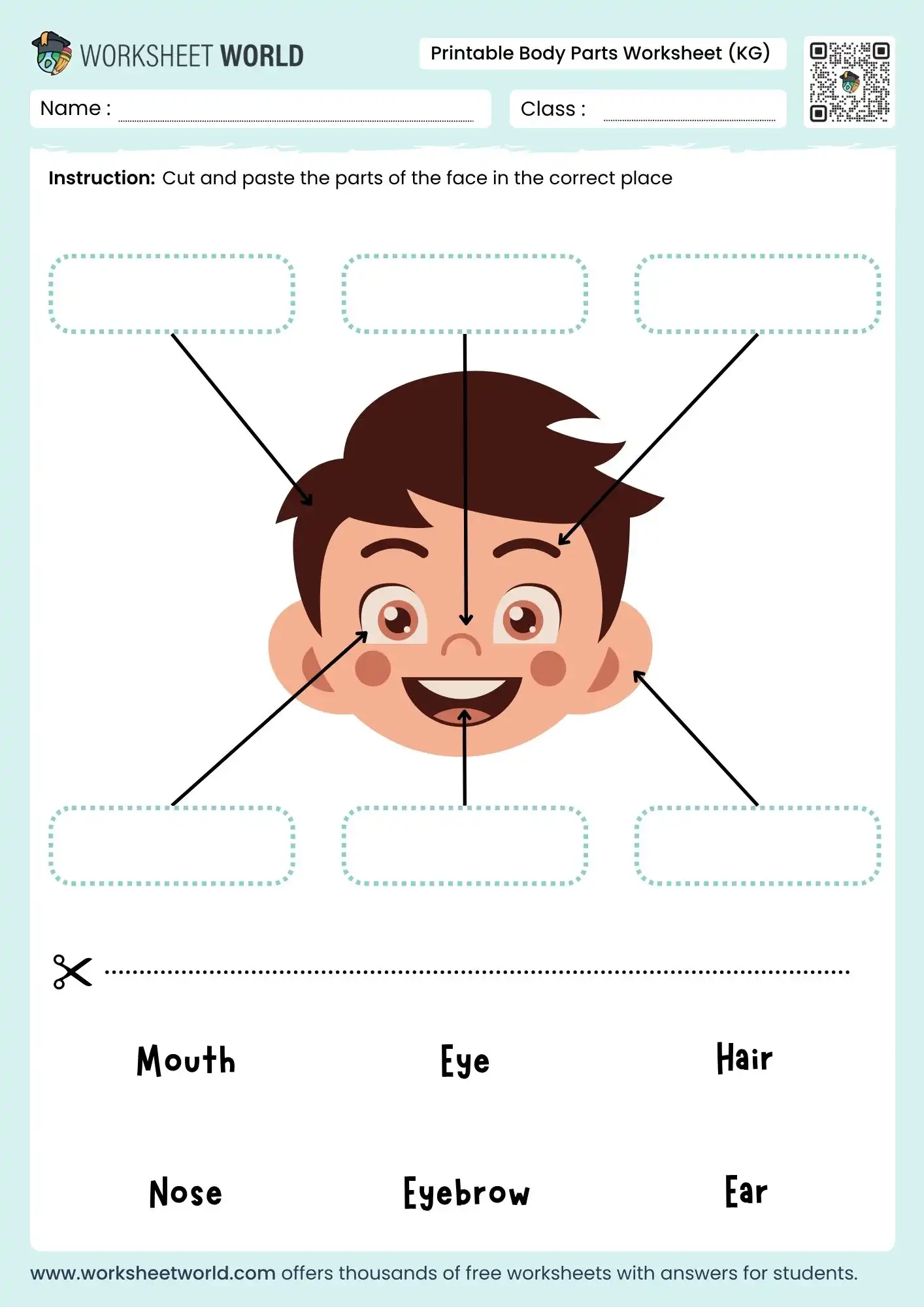 WORKSHEET WORLD

Printable Body Parts Worksheet (KG)

Name : ____

Class : ____

Instruction: Cut and paste the parts of the face in the correct place

Mouth

Eye

Hair

Nose

Eyebrow

Ear

www.worksheetworld.com offers thousands of free worksheets with answers for students.